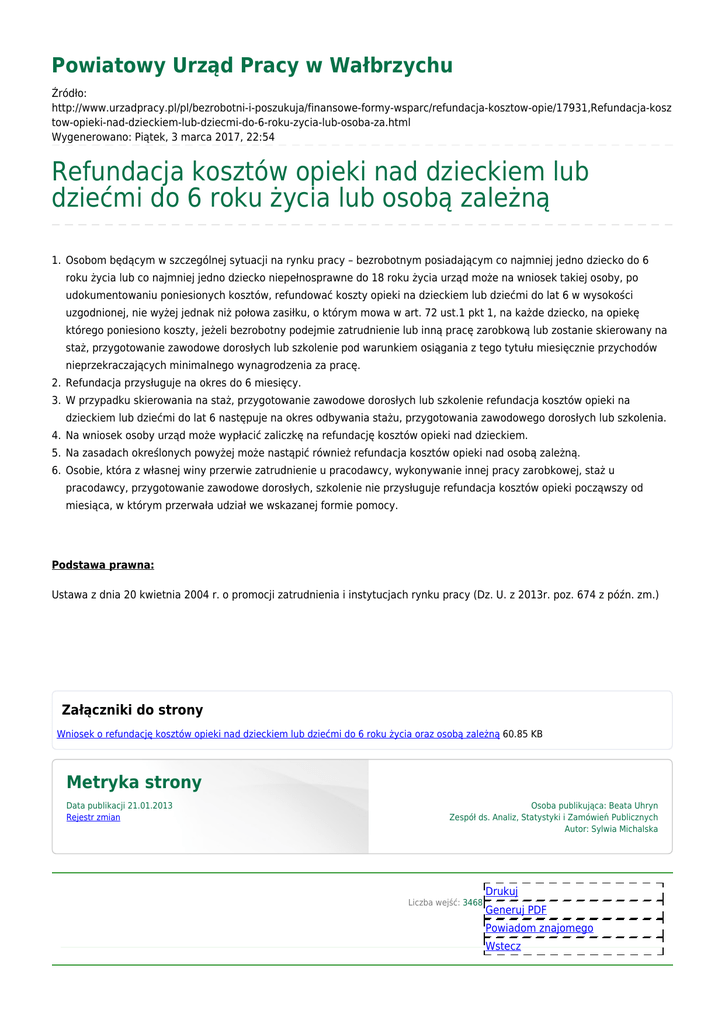 Powiatowy Urząd Pracy w Wałbrzychu

Źródło:
http://www.urzadpracy.pl/pl/bezrobotni-i-poszukuja/finansowe-formy-wsparc/refundacja-kosztow-opie/17931,Refundacja-kosztow-opieki-nad-dzieckiem-lub-dziecmi-do-6-roku-zycia-lub-osoba-za.html
Wygenerowano: Piątek, 3 marca 2017, 22:54

Refundacja kosztów opieki nad dzieckiem lub dziećmi do 6 roku życia lub osobą zależną

1. Osobom będącym w szczególnej sytuacji na rynku pracy – bezrobotnym posiadającym co najmniej jedno dziecko do 6 roku życia lub co najmniej jedno dziecko niepełnosprawne do 18 roku życia urząd może na wniosek takiej osoby, po udokumentowaniu poniesionych kosztów, refundować koszty opieki na dzieckiem lub dziećmi do lat 6 w wysokości uzgodnionej, nie wyżej jednak niż połowa zasiłku, o którym mowa w art. 72 ust.1 pkt 1, na każde dziecko, na opiekę którego poniesiono koszty, jeżeli bezrobotny podejmie zatrudnienie lub inną pracę zarobkową lub zostanie skierowany na staż, przygotowanie zawodowe dorosłych lub szkolenie pod warunkiem osiągania z tego tytułu miesięcznie przychodów nieprzekraczających minimalnego wynagrodzenia za pracę.
2. Refundacja przysługuje na okres do 6 miesięcy.
3. W przypadku skierowania na staż, przygotowanie zawodowe dorosłych lub szkolenie refundacja kosztów opieki na dzieckiem lub dziećmi do lat 6 następuje na okres odbywania stażu, przygotowania zawodowego dorosłych lub szkolenia.
4. Na wniosek osoby urząd może wypłacić zaliczkę na refundację kosztów opieki nad dzieckiem.
5. Na zasadach określonych powyżej może nastąpić również refundacja kosztów opieki nad osobą zależną.
6. Osobie, która z własnej winy przerwie zatrudnienie u pracodawcy, wykonywanie innej pracy zarobkowej, staż u pracodawcy, przygotowanie zawodowe dorosłych, szkolenie nie przysługuje refundacja kosztów opieki począwszy od miesiąca, w którym przerwała udział we wskazanej formie pomocy.

Podstawa prawna:

Ustawa z dnia 20 kwietnia 2004 r. o promocji zatrudnienia i instytucjach rynku pracy (Dz. U. z 2013r. poz. 674 z późn. zm.)

Załączniki do strony

Wniosek o refundację kosztów opieki nad dzieckiem lub dziećmi do 6 roku życia oraz osobą zależną 60.85 KB

Metryka strony

Data publikacji 21.01.2013
Rejestr zmian

Osoba publikująca: Beata Uhryn
Zespół ds. Analiz, Statystyki i Zamówień Publicznych
Autor: Sylwia Michalska

Liczba wejść: 3468

Drukuj
Generuj PDF
Powiadom znajomego
Wstecz